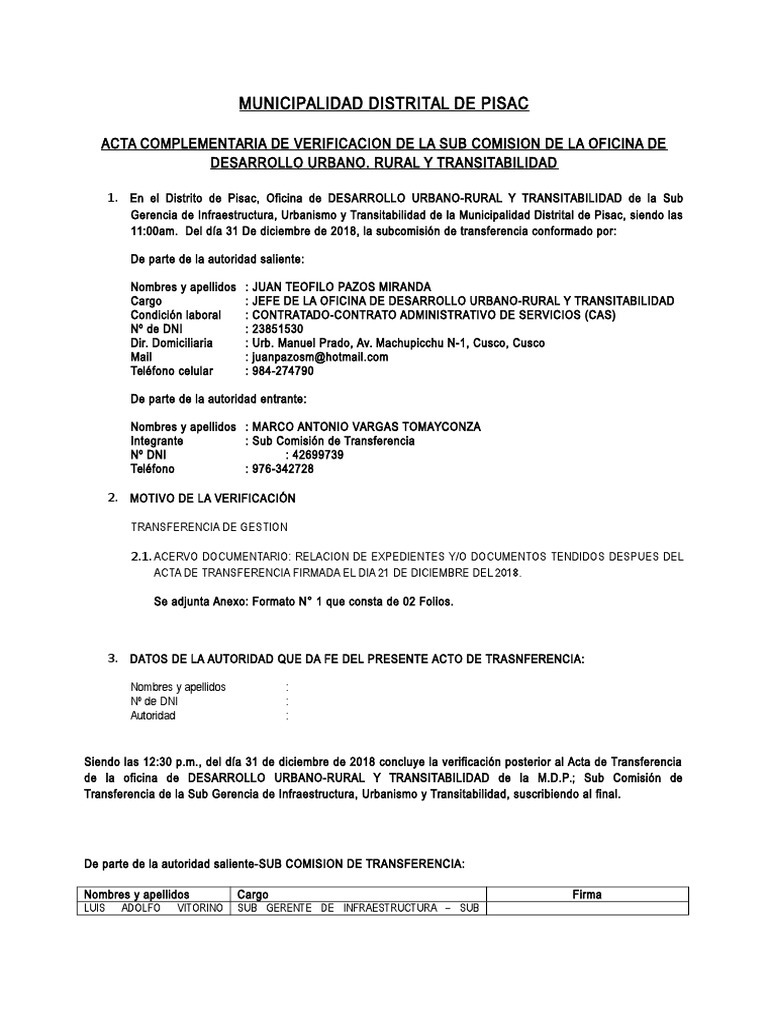 MUNICIPALIDAD DISTRITAL DE PISAC

ACTA COMPLEMENTARIA DE VERIFICACION DE LA SUB COMISION DE LA OFICINA DE DESARROLLO URBANO, RURAL Y TRANSITABILIDAD

1. En el Distrito de Pisac, Oficina de DESARROLLO URBANO-RURAL Y TRANSITABILIDAD de la Sub Gerencia de Infraestructura, Urbanismo y Transitabilidad de la Municipalidad Distrital de Pisac, siendo las 11:00am. Del día 31 De diciembre de 2018, la subcomisión de transferencia conformado por:

De parte de la autoridad saliente:

Nombres y apellidos : JUAN TEOFILO PAZOS MIRANDA
Cargo : JEFE DE LA OFICINA DE DESARROLLO URBANO-RURAL Y TRANSITABILIDAD
Condición laboral : CONTRATADO-CONTRATO ADMINISTRATIVO DE SERVICIOS (CAS)
Nº de DNI : 23851530
Dir. Domiciliaria : Urb. Manuel Prado, Av. Machupicchu N-1, Cusco, Cusco
Mail : juanpazosm@hotmail.com
Teléfono celular : 984-274790

De parte de la autoridad entrante:

Nombres y apellidos : MARCO ANTONIO VARGAS TOMAYCONZA
Integrante : Sub Comisión de Transferencia
Nº DNI : 42699739
Teléfono : 976-342728

2. MOTIVO DE LA VERIFICACIÓN

TRANSFERENCIA DE GESTION

2.1. ACERVO DOCUMENTARIO: RELACION DE EXPEDIENTES Y/O DOCUMENTOS TENDIDOS DESPUES DEL ACTA DE TRANSFERENCIA FIRMADA EL DIA 21 DE DICIEMBRE DEL 2018.

Se adjunta Anexo: Formato N° 1 que consta de 02 Folios.

3. DATOS DE LA AUTORIDAD QUE DA FE DEL PRESENTE ACTO DE TRASNFERENCIA:

Nombres y apellidos :
Nº de DNI :
Autoridad :

Siendo las 12:30 p.m., del día 31 de diciembre de 2018 concluye la verificación posterior al Acta de Transferencia de la oficina de DESARROLLO URBANO-RURAL Y TRANSITABILIDAD de la M.D.P.; Sub Comisión de Transferencia de la Sub Gerencia de Infraestructura, Urbanismo y Transitabilidad, suscribiendo al final.

De parte de la autoridad saliente-SUB COMISION DE TRANSFERENCIA:

| Nombres y apellidos | Cargo | Firma |
|---|---|---|
| LUIS ADOLFO VITORINO | SUB GERENTE DE INFRAESTRUCTURA – SUB | |